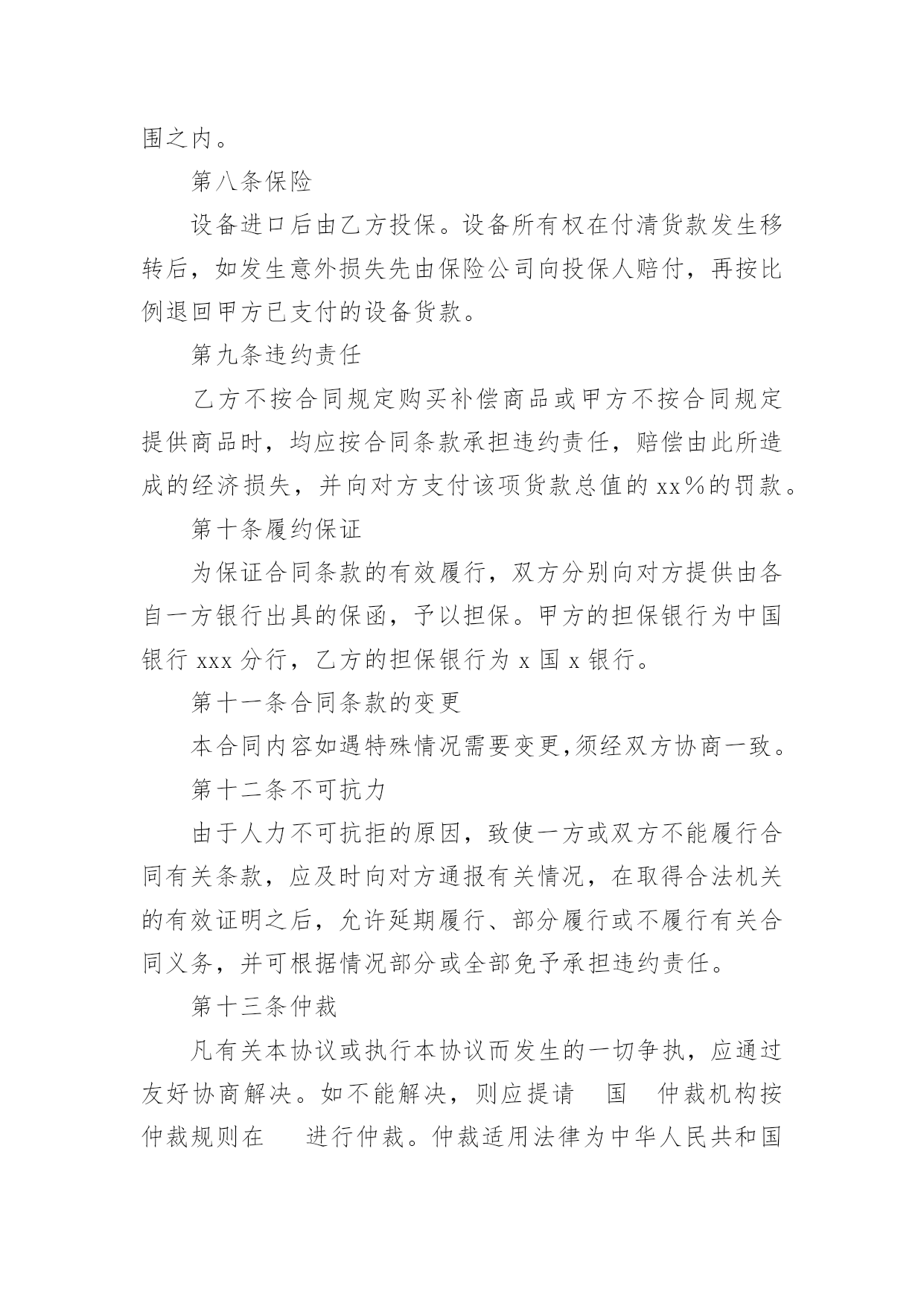 围之内。

第八条保险

设备进口后由乙方投保。设备所有权在付清货款发生移转后，如发生意外损失先由保险公司向投保人赔付，再按比例退回甲方已支付的设备货款。

第九条违约责任

乙方不按合同规定购买补偿商品或甲方不按合同规定提供商品时，均应按合同条款承担违约责任，赔偿由此所造成的经济损失，并向对方支付该项货款总值的 xx%的罚款。

第十条履约保证

为保证合同条款的有效履行，双方分别向对方提供由各自一方银行出具的保函，予以担保。甲方的担保银行为中国银行 xxx 分行，乙方的担保银行为 x 国 x 银行。

第十一条合同条款的变更

本合同内容如遇特殊情况需要变更，须经双方协商一致。

第十二条不可抗力

由于人力不可抗拒的原因，致使一方或双方不能履行合同有关条款，应及时向对方通报有关情况，在取得合法机关的有效证明之后，允许延期履行、部分履行或不履行有关合同义务，并可根据情况部分或全部免予承担违约责任。

第十三条仲裁

凡有关本协议或执行本协议而发生的一切争执，应通过友好协商解决。如不能解决，则应提请 国 仲裁机构按仲裁规则在 进行仲裁。仲裁适用法律为中华人民共和国